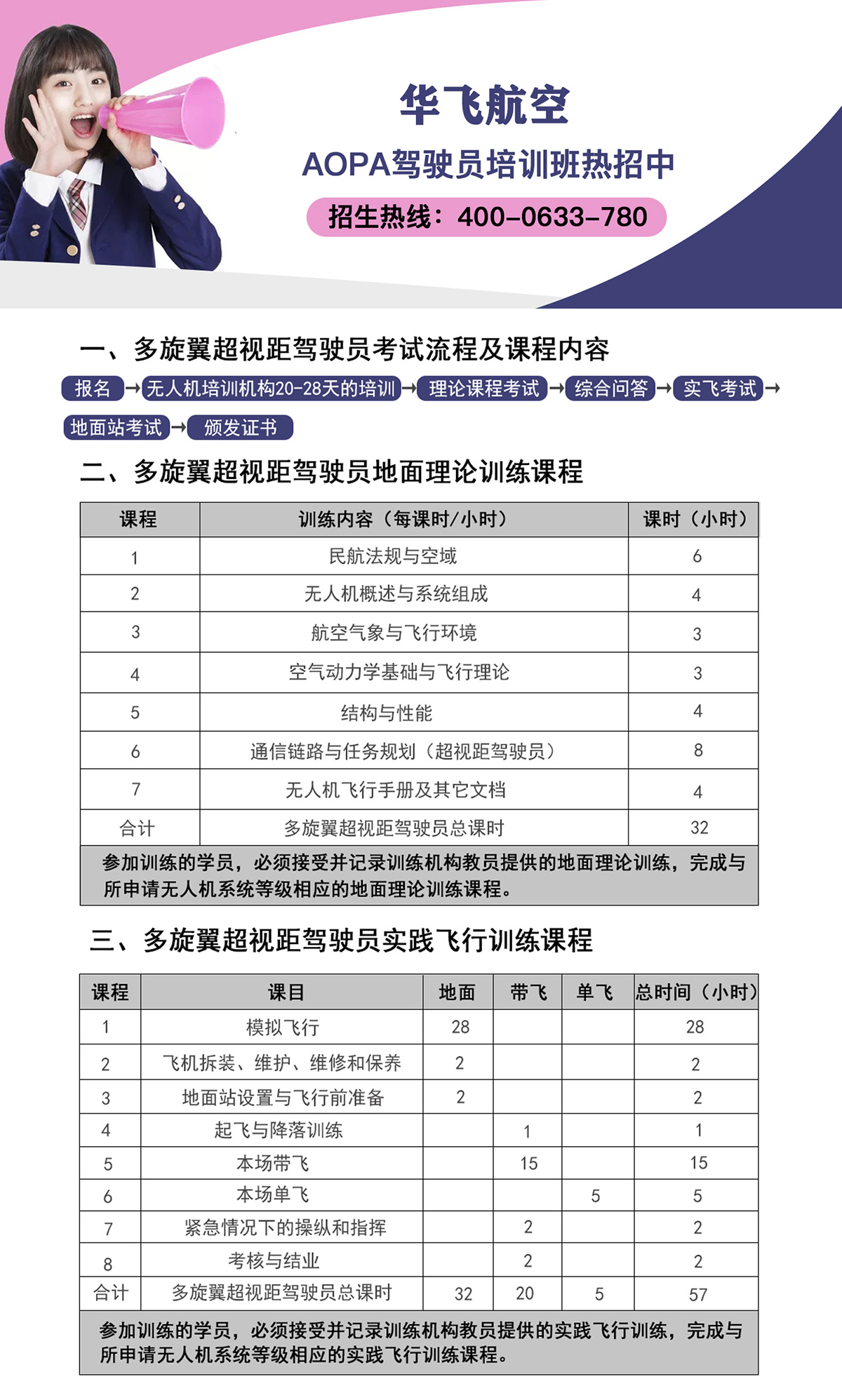 华飞航空

AOPA驾驶员培训班热招中

招生热线：400-0633-780

一、多旋翼超视距驾驶员考试流程及课程内容

报名 → 无人机培训机构20-28天的培训 → 理论课程考试 → 综合问答 → 实飞考试 → 地面站考试 → 颁发证书

二、多旋翼超视距驾驶员地面理论训练课程

| 课程 | 训练内容（每课时/小时） | 课时（小时） |
|---|---|---|
| 1 | 民航法规与空域 | 6 |
| 2 | 无人机概述与系统组成 | 4 |
| 3 | 航空气象与飞行环境 | 3 |
| 4 | 空气动力学基础与飞行理论 | 3 |
| 5 | 结构与性能 | 4 |
| 6 | 通信链路与任务规划（超视距驾驶员） | 8 |
| 7 | 无人机飞行手册及其它文档 | 4 |
| 合计 | 多旋翼超视距驾驶员总课时 | 32 |

参加训练的学员，必须接受并记录训练机构教员提供的地面理论训练，完成与所申请无人机系统等级相应的地面理论训练课程。

三、多旋翼超视距驾驶员实践飞行训练课程

| 课程 | 课目 | 地面 | 带飞 | 单飞 | 总时间（小时） |
|---|---|---|---|---|---|
| 1 | 模拟飞行 | 28 | | | 28 |
| 2 | 飞机拆装、维护、维修和保养 | 2 | | | 2 |
| 3 | 地面站设置与飞行前准备 | 2 | | | 2 |
| 4 | 起飞与降落训练 | | 1 | | 1 |
| 5 | 本场带飞 | | 15 | | 15 |
| 6 | 本场单飞 | | | 5 | 5 |
| 7 | 紧急情况下的操纵和指挥 | | 2 | | 2 |
| 8 | 考核与结业 | | 2 | | 2 |
| 合计 | 多旋翼超视距驾驶员总课时 | 32 | 20 | 5 | 57 |

参加训练的学员，必须接受并记录训练机构教员提供的实践飞行训练，完成与所申请无人机系统等级相应的实践飞行训练课程。